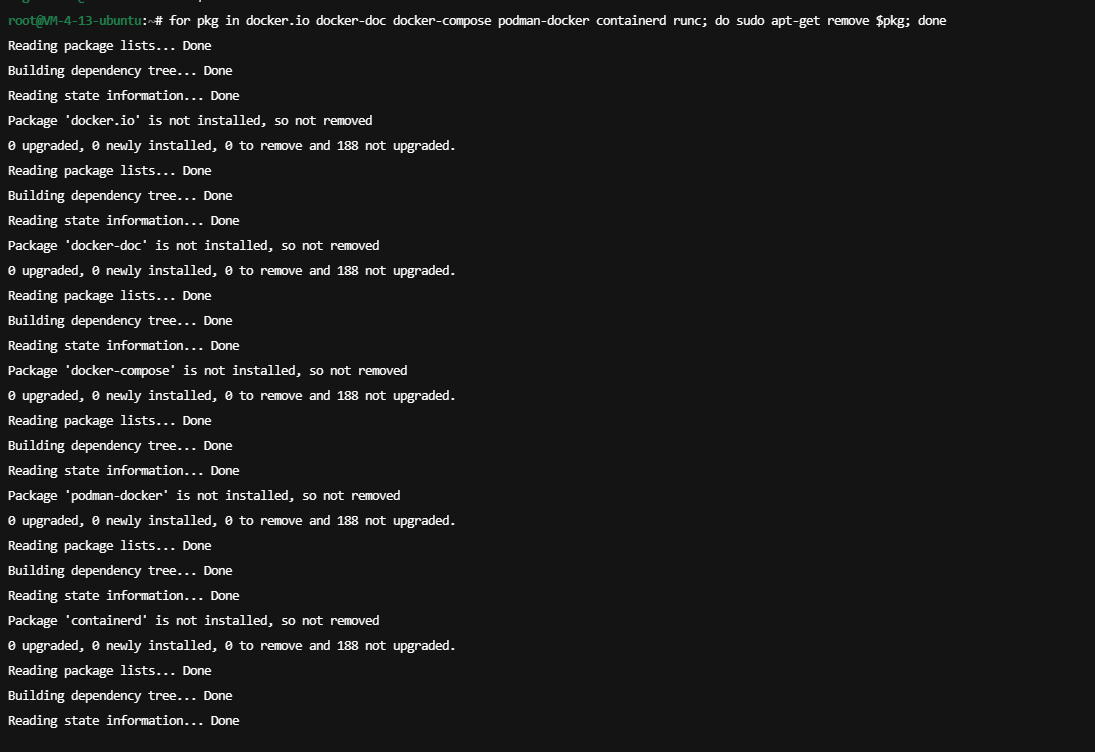 root@VM-4-13-ubuntu:~# for pkg in docker.io docker-doc docker-compose podman-docker containerd runc; do sudo apt-get remove $pkg; done
Reading package lists... Done
Building dependency tree... Done
Reading state information... Done
Package 'docker.io' is not installed, so not removed
0 upgraded, 0 newly installed, 0 to remove and 188 not upgraded.
Reading package lists... Done
Building dependency tree... Done
Reading state information... Done
Package 'docker-doc' is not installed, so not removed
0 upgraded, 0 newly installed, 0 to remove and 188 not upgraded.
Reading package lists... Done
Building dependency tree... Done
Reading state information... Done
Package 'docker-compose' is not installed, so not removed
0 upgraded, 0 newly installed, 0 to remove and 188 not upgraded.
Reading package lists... Done
Building dependency tree... Done
Reading state information... Done
Package 'podman-docker' is not installed, so not removed
0 upgraded, 0 newly installed, 0 to remove and 188 not upgraded.
Reading package lists... Done
Building dependency tree... Done
Reading state information... Done
Package 'containerd' is not installed, so not removed
0 upgraded, 0 newly installed, 0 to remove and 188 not upgraded.
Reading package lists... Done
Building dependency tree... Done
Reading state information... Done